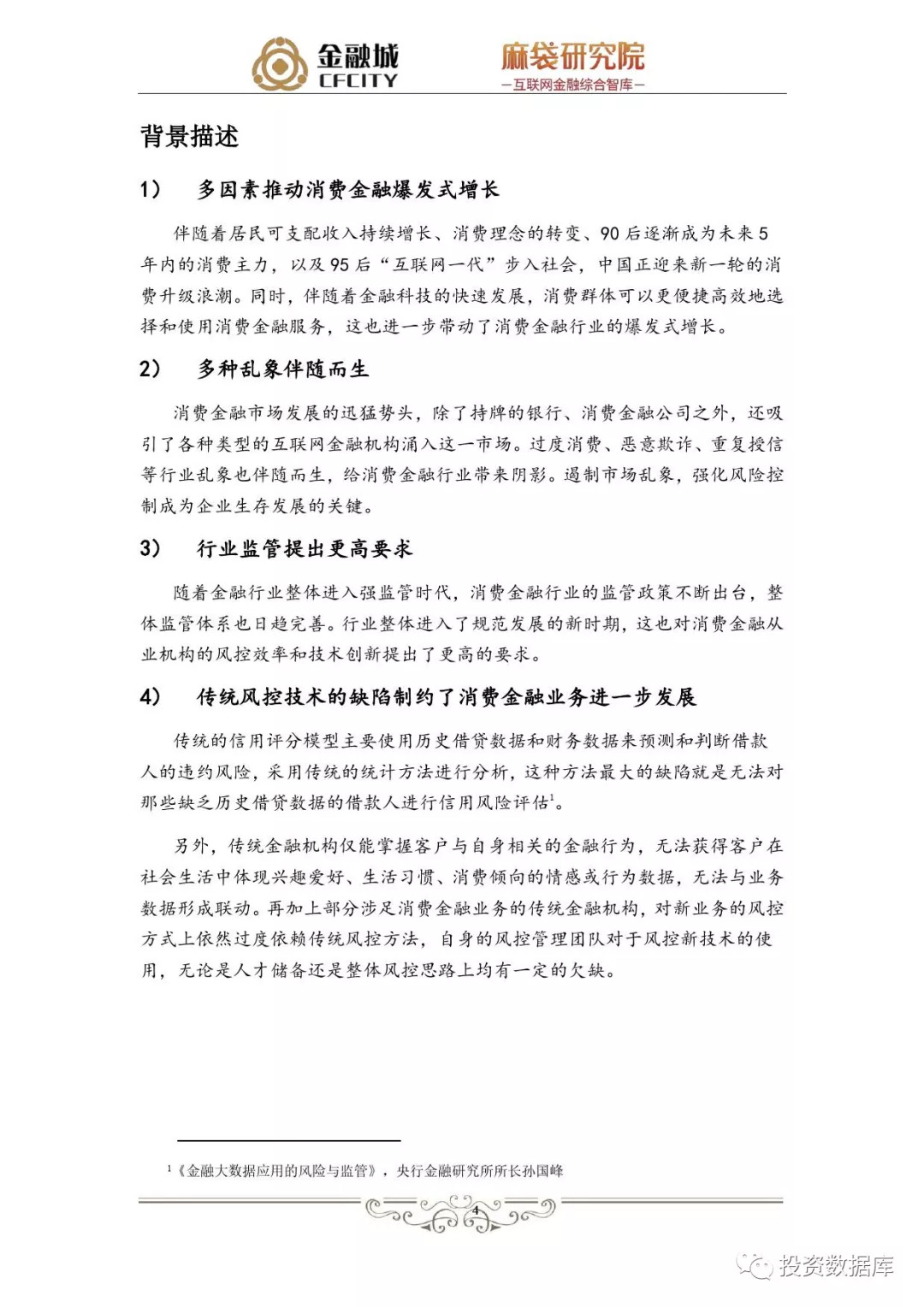 金融城
CFCITY
麻袋研究院
—互联网金融综合智库—

背景描述

1) 多因素推动消费金融爆发式增长

伴随着居民可支配收入持续增长、消费理念的转变、90后逐渐成为未来5年内的消费主力，以及95后“互联网一代”步入社会，中国正迎来新一轮的消费升级浪潮。同时，伴随着金融科技的快速发展，消费群体可以更便捷高效地选择和使用消费金融服务，这也进一步带动了消费金融行业的爆发式增长。

2) 多种乱象伴随而生

消费金融市场发展的迅猛势头，除了持牌的银行、消费金融公司之外，还吸引了各种类型的互联网金融机构涌入这一市场。过度消费、恶意欺诈、重复授信等行业乱象也伴随而生，给消费金融行业带来阴影。遏制市场乱象，强化风险控制成为企业生存发展的关键。

3) 行业监管提出更高要求

随着金融行业整体进入强监管时代，消费金融行业的监管政策不断出台，整体监管体系也日趋完善。行业整体进入了规范发展的新时期，这也对消费金融从业机构的风控效率和技术创新提出了更高的要求。

4) 传统风控技术的缺陷制约了消费金融业务进一步发展

传统的信用评分模型主要使用历史借贷数据和财务数据来预测和判断借款人的违约风险，采用传统的统计方法进行分析，这种方法最大的缺陷就是无法对那些缺乏历史借贷数据的借款人进行信用风险评估$^1$。

另外，传统金融机构仅能掌握客户与自身相关的金融行为，无法获得客户在社会生活中体现兴趣爱好、生活习惯、消费倾向的情感或行为数据，无法与业务数据形成联动。再加上部分涉足消费金融业务的传统金融机构，对新业务的风控方式上依然过度依赖传统风控方法，自身的风控管理团队对于风控新技术的使用，无论是人才储备还是整体风控思路上均有一定的欠缺。

$^1$《金融大数据应用的风险与监管》，央行金融研究所所长孙国峰

4

投资数据库